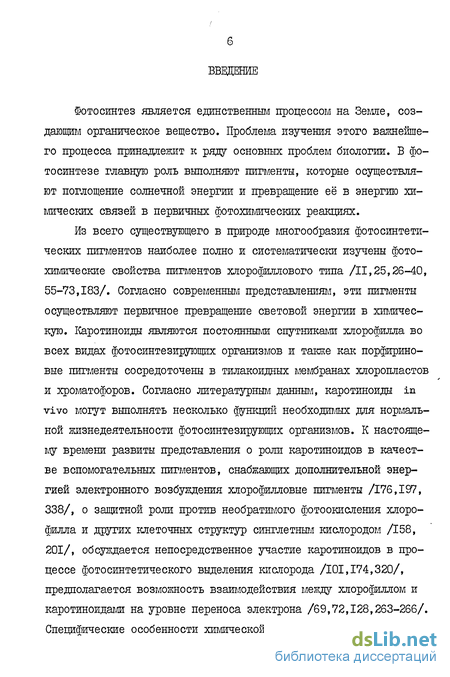 6

ВВЕДЕНИЕ

Фотосинтез является единственным процессом на Земле, создающим органическое вещество. Проблема изучения этого важнейшего процесса принадлежит к ряду основных проблем биологии. В фотосинтезе главную роль выполняют пигменты, которые осуществляют поглощение солнечной энергии и превращение её в энергию химических связей в первичных фотохимических реакциях.

Из всего существующего в природе многообразия фотосинтетических пигментов наиболее полно и систематически изучены фотохимические свойства пигментов хлорофиллового типа /II,25,26-40, 55-73,I83/. Согласно современным представлениям, эти пигменты осуществляют первичное превращение световой энергии в химическую. Каротиноиды являются постоянными спутниками хлорофилла во всех видах фотосинтезирующих организмов и также как порфириновые пигменты сосредоточены в тилакоидных мембранах хлоропластов и хроматофоров. Согласно литературным данным, каротиноиды in vivo могут выполнять несколько функций необходимых для нормальной жизнедеятельности фотосинтезирующих организмов. К настоящему времени развиты представления о роли каротиноидов в качестве вспомогательных пигментов, снабжающих дополнительной энергией электронного возбуждения хлорофилловые пигменты /I76,I97, 338/, о защитной роли против необратимого фотоокисления хлорофилла и других клеточных структур синглетным кислородом /I58, 20I/, обсуждается непосредственное участие каротиноидов в процессе фотосинтетического выделения кислорода /I0I,I74,320/, предполагается возможность взаимодействия между хлорофиллом и каротиноидами на уровне переноса электрона /69,72,I28,263-266/. Специфические особенности химической

dsLib.net
библиотека диссертаций